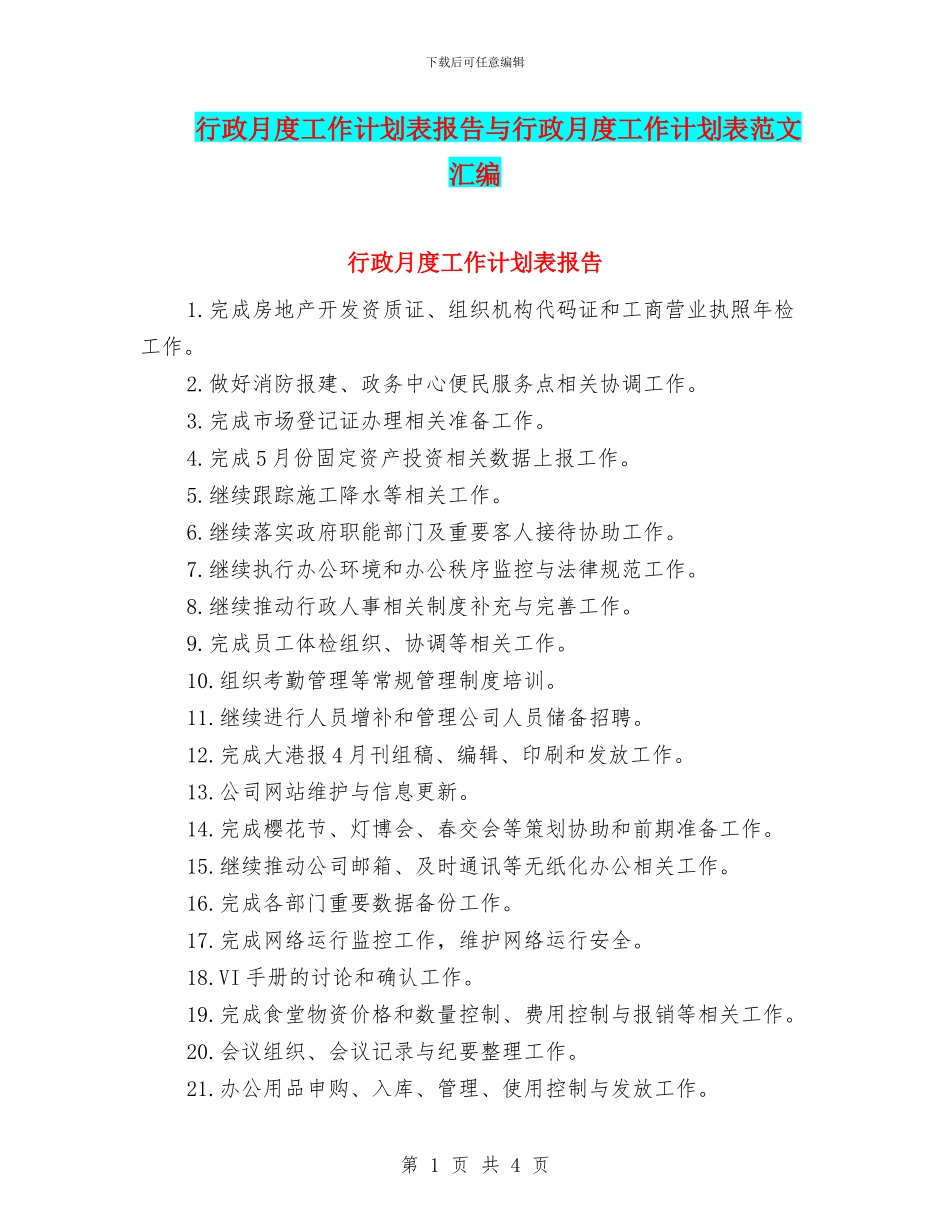 下载后可任意编辑

行政月度工作计划表报告与行政月度工作计划表范文汇编

行政月度工作计划表报告

1.完成房地产开发资质证、组织机构代码证和工商营业执照年检工作。

2.做好消防报建、政务中心便民服务点相关协调工作。

3.完成市场登记证办理相关准备工作。

4.完成5月份固定资产投资相关数据上报工作。

5.继续跟踪施工降水等相关工作。

6.继续落实政府职能部门及重要客人接待协助工作。

7.继续执行办公环境和办公秩序监控与法律规范工作。

8.继续推动行政人事相关制度补充与完善工作。

9.完成员工体检组织、协调等相关工作。

10.组织考勤管理等常规管理制度培训。

11.继续进行人员增补和管理公司人员储备招聘。

12.完成大港报4月刊组稿、编辑、印刷和发放工作。

13.公司网站维护与信息更新。

14.完成樱花节、灯博会、春交会等策划协助和前期准备工作。

15.继续推动公司邮箱、及时通讯等无纸化办公相关工作。

16.完成各部门重要数据备份工作。

17.完成网络运行监控工作，维护网络运行安全。

18.VI手册的讨论和确认工作。

19.完成食堂物资价格和数量控制、费用控制与报销等相关工作。

20.会议组织、会议记录与纪要整理工作。

21.办公用品申购、入库、管理、使用控制与发放工作。

第 1 页 共 4 页